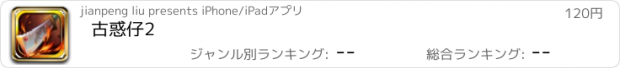 jianpeng liu presents iPhone/iPadアプリ

120円

古惑仔2

ジャンル別ランキング: --

総合ランキング: --